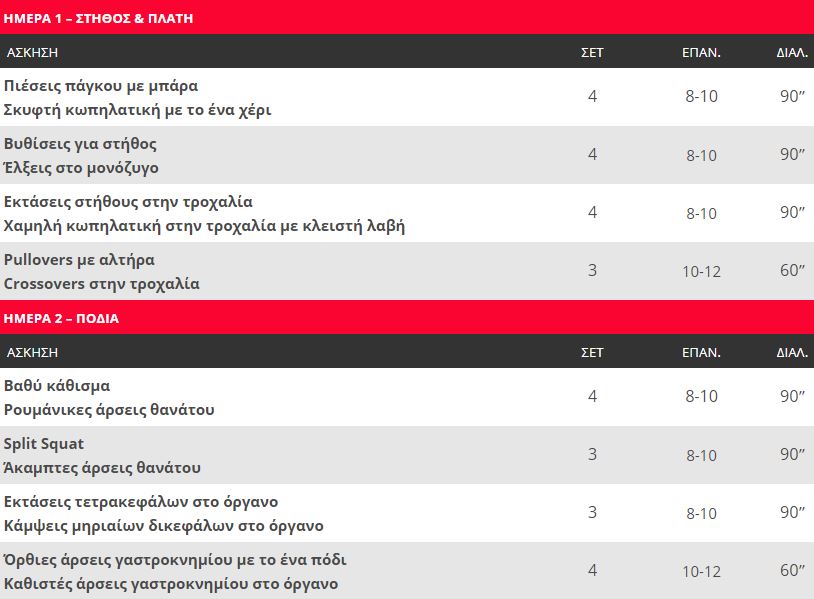 ΗΜΕΡΑ 1 – ΣΤΗΘΟΣ & ΠΛΑΤΗ

| ΑΣΚΗΣΗ | ΣΕΤ | ΕΠΑΝ. | ΔΙΑΛ. |
|---|---|---|---|
| Πιέσεις πάγκου με μπάρα Σκυφτή κωπηλατική με το ένα χέρι | 4 | 8-10 | 90" |
| Βυθίσεις για στήθος Έλξεις στο μονόζυγο | 4 | 8-10 | 90" |
| Εκτάσεις στήθους στην τροχαλία Χαμηλή κωπηλατική στην τροχαλία με κλειστή λαβή | 4 | 8-10 | 90" |
| Pullovers με αλτήρα Crossovers στην τροχαλία | 3 | 10-12 | 60" |

ΗΜΕΡΑ 2 – ΠΟΔΙΑ

| ΑΣΚΗΣΗ | ΣΕΤ | ΕΠΑΝ. | ΔΙΑΛ. |
|---|---|---|---|
| Βαθύ κάθισμα Ρουμάνικες άρσεις θανάτου | 4 | 8-10 | 90" |
| Split Squat Άκαμπτες άρσεις θανάτου | 3 | 8-10 | 90" |
| Εκτάσεις τετρακεφάλων στο όργανο Κάμψεις μηριαίων δικεφάλων στο όργανο | 3 | 8-10 | 90" |
| Όρθιες άρσεις γαστροκνημίου με το ένα πόδι Καθιστές άρσεις γαστροκνημίου στο όργανο | 4 | 10-12 | 60" |